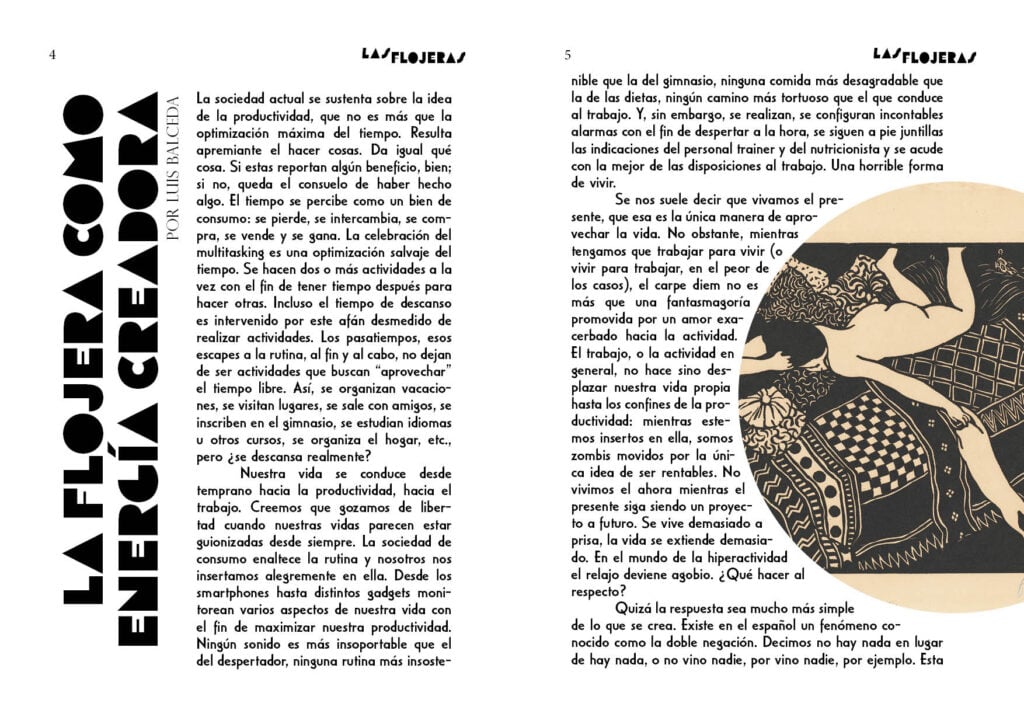 4

LAS FLOJERAS

LA FLOJERA COMO ENERGÍA CREADORA

POR LUIS BALCEDA

La sociedad actual se sustenta sobre la idea de la productividad, que no es más que la optimización máxima del tiempo. Resulta apremiante el hacer cosas. Da igual qué cosa. Si estas reportan algún beneficio, bien; si no, queda el consuelo de haber hecho algo. El tiempo se percibe como un bien de consumo: se pierde, se intercambia, se compra, se vende y se gana. La celebración del multitasking es una optimización salvaje del tiempo. Se hacen dos o más actividades a la vez con el fin de tener tiempo después para hacer otras. Incluso el tiempo de descanso es intervenido por este afán desmedido de realizar actividades. Los pasatiempos, esos escapes a la rutina, al fin y al cabo, no dejan de ser actividades que buscan "aprovechar" el tiempo libre. Así, se organizan vacaciones, se visitan lugares, se sale con amigos, se inscriben en el gimnasio, se estudian idiomas u otros cursos, se organiza el hogar, etc., pero ¿se descansa realmente?

Nuestra vida se conduce desde temprano hacia la productividad, hacia el trabajo. Creemos que gozamos de libertad cuando nuestras vidas parecen estar guionizadas desde siempre. La sociedad de consumo enaltece la rutina y nosotros nos insertamos alegremente en ella. Desde los smartphones hasta distintos gadgets monitorean varios aspectos de nuestra vida con el fin de maximizar nuestra productividad. Ningún sonido es más insoportable que el del despertador, ninguna rutina más insoste-

5

LAS FLOJERAS

nible que la del gimnasio, ninguna comida más desagradable que la de las dietas, ningún camino más tortuoso que el que conduce al trabajo. Y, sin embargo, se realizan, se configuran incontables alarmas con el fin de despertar a la hora, se siguen a pie juntillas las indicaciones del personal trainer y del nutricionista y se acude con la mejor de las disposiciones al trabajo. Una horrible forma de vivir.

Se nos suele decir que vivamos el presente, que esa es la única manera de aprovechar la vida. No obstante, mientras tengamos que trabajar para vivir (o vivir para trabajar, en el peor de los casos), el carpe diem no es más que una fantasmagoría promovida por un amor exacerbado hacia la actividad. El trabajo, o la actividad en general, no hace sino desplazar nuestra vida propia hasta los confines de la productividad: mientras estemos insertos en ella, somos zombis movidos por la única idea de ser rentables. No vivimos el ahora mientras el presente siga siendo un proyecto a futuro. Se vive demasiado a prisa, la vida se extiende demasiado. En el mundo de la hiperactividad el relajo deviene agobio. ¿Qué hacer al respecto?

Quizá la respuesta sea mucho más simple de lo que se crea. Existe en el español un fenómeno conocido como la doble negación. Decimos no hay nada en lugar de hay nada, o no vino nadie, por vino nadie, por ejemplo. Esta